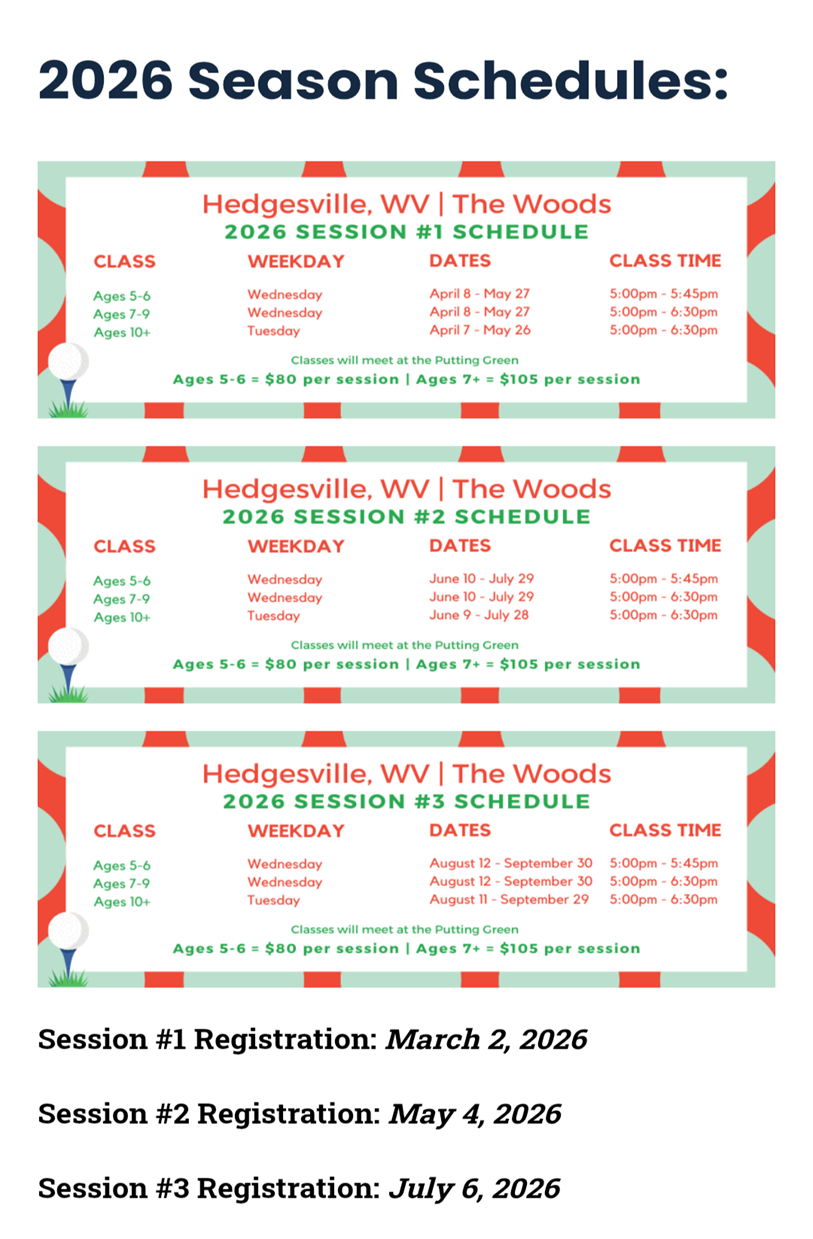 2026 Season Schedules:

Hedgesville, WV | The Woods
2026 SESSION #1 SCHEDULE

| CLASS | WEEKDAY | DATES | CLASS TIME |
|---|---|---|---|
| Ages 5-6 | Wednesday | April 8 - May 27 | 5:00pm - 5:45pm |
| Ages 7-9 | Wednesday | April 8 - May 27 | 5:00pm - 6:30pm |
| Ages 10+ | Tuesday | April 7 - May 26 | 5:00pm - 6:30pm |

Classes will meet at the Putting Green
Ages 5-6 = $80 per session | Ages 7+ = $105 per session

Hedgesville, WV | The Woods
2026 SESSION #2 SCHEDULE

| CLASS | WEEKDAY | DATES | CLASS TIME |
|---|---|---|---|
| Ages 5-6 | Wednesday | June 10 - July 29 | 5:00pm - 5:45pm |
| Ages 7-9 | Wednesday | June 10 - July 29 | 5:00pm - 6:30pm |
| Ages 10+ | Tuesday | June 9 - July 28 | 5:00pm - 6:30pm |

Classes will meet at the Putting Green
Ages 5-6 = $80 per session | Ages 7+ = $105 per session

Hedgesville, WV | The Woods
2026 SESSION #3 SCHEDULE

| CLASS | WEEKDAY | DATES | CLASS TIME |
|---|---|---|---|
| Ages 5-6 | Wednesday | August 12 - September 30 | 5:00pm - 5:45pm |
| Ages 7-9 | Wednesday | August 12 - September 30 | 5:00pm - 6:30pm |
| Ages 10+ | Tuesday | August 11 - September 29 | 5:00pm - 6:30pm |

Classes will meet at the Putting Green
Ages 5-6 = $80 per session | Ages 7+ = $105 per session

Session #1 Registration: March 2, 2026

Session #2 Registration: May 4, 2026

Session #3 Registration: July 6, 2026